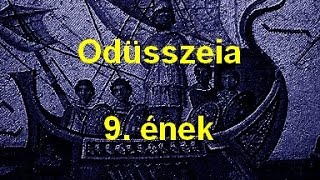 Odüsszeia

9. ének